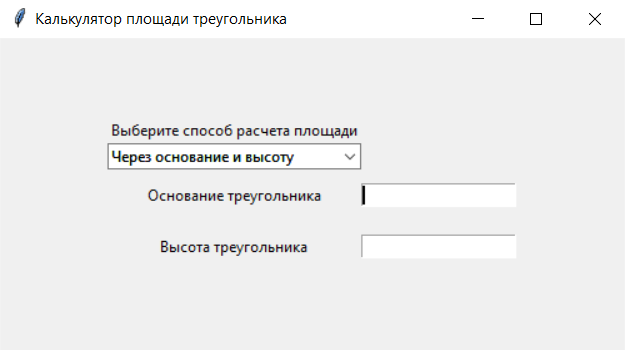 Калькулятор площади треугольника

Выберите способ расчета площади

Через основание и высоту

Основание треугольника

Высота треугольника